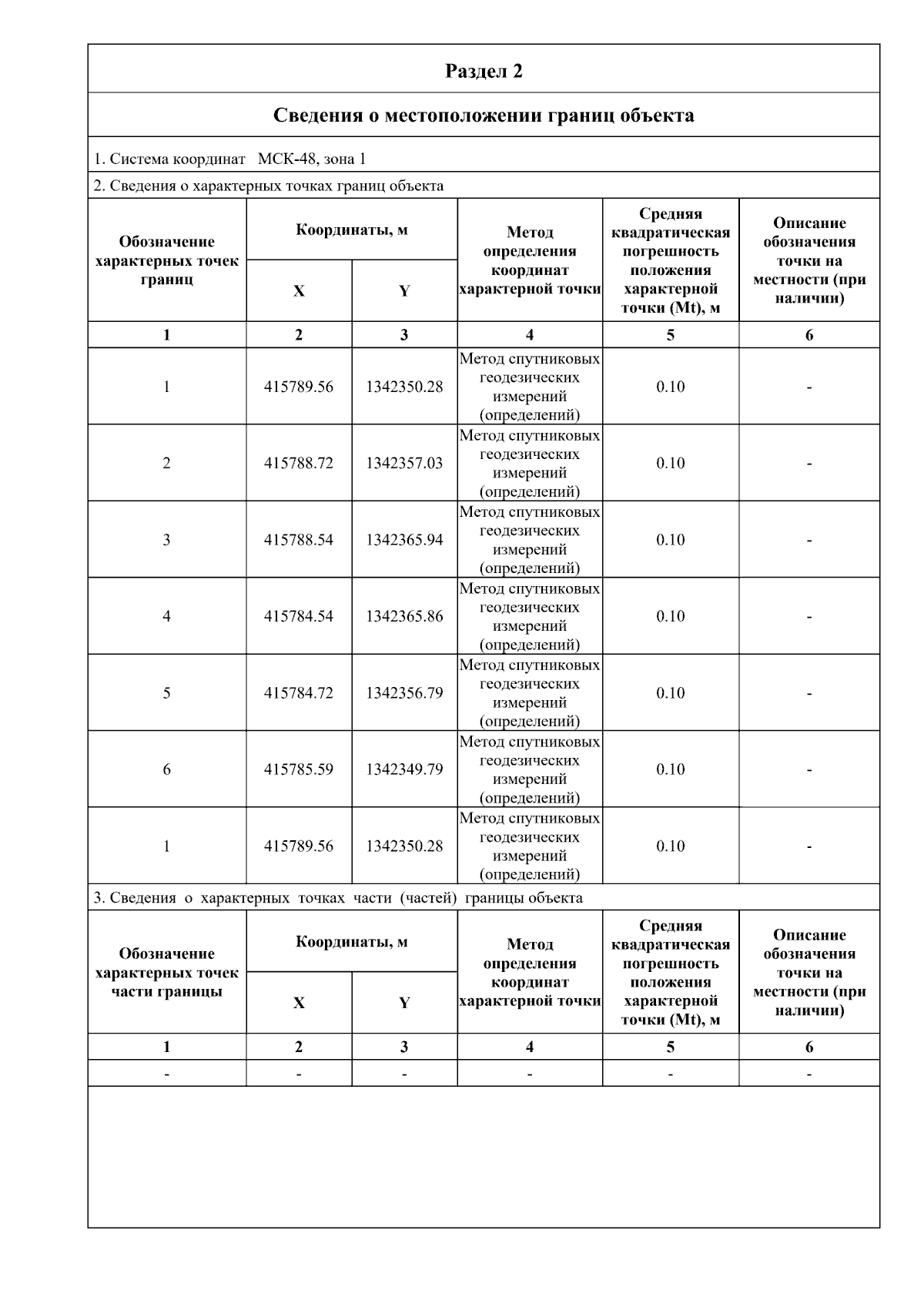 Раздел 2

Сведения о местоположении границ объекта

1. Система координат МСК-48, зона 1

2. Сведения о характерных точках границ объекта

| Обозначение характерных точек границ | Координаты, м X | Координаты, м Y | Метод определения координат характерной точки | Средняя квадратическая погрешность положения характерной точки (Mt), м | Описание обозначения точки на местности (при наличии) |
|---|---|---|---|---|---|
| 1 | 2 | 3 | 4 | 5 | 6 |
| 1 | 415789.56 | 1342350.28 | Метод спутниковых геодезических измерений (определений) | 0.10 | - |
| 2 | 415788.72 | 1342357.03 | Метод спутниковых геодезических измерений (определений) | 0.10 | - |
| 3 | 415788.54 | 1342365.94 | Метод спутниковых геодезических измерений (определений) | 0.10 | - |
| 4 | 415784.54 | 1342365.86 | Метод спутниковых геодезических измерений (определений) | 0.10 | - |
| 5 | 415784.72 | 1342356.79 | Метод спутниковых геодезических измерений (определений) | 0.10 | - |
| 6 | 415785.59 | 1342349.79 | Метод спутниковых геодезических измерений (определений) | 0.10 | - |
| 1 | 415789.56 | 1342350.28 | Метод спутниковых геодезических измерений (определений) | 0.10 | - |

3. Сведения о характерных точках части (частей) границы объекта

| Обозначение характерных точек части границы | Координаты, м X | Координаты, м Y | Метод определения координат характерной точки | Средняя квадратическая погрешность положения характерной точки (Mt), м | Описание обозначения точки на местности (при наличии) |
|---|---|---|---|---|---|
| 1 | 2 | 3 | 4 | 5 | 6 |
| - | - | - | - | - | - |